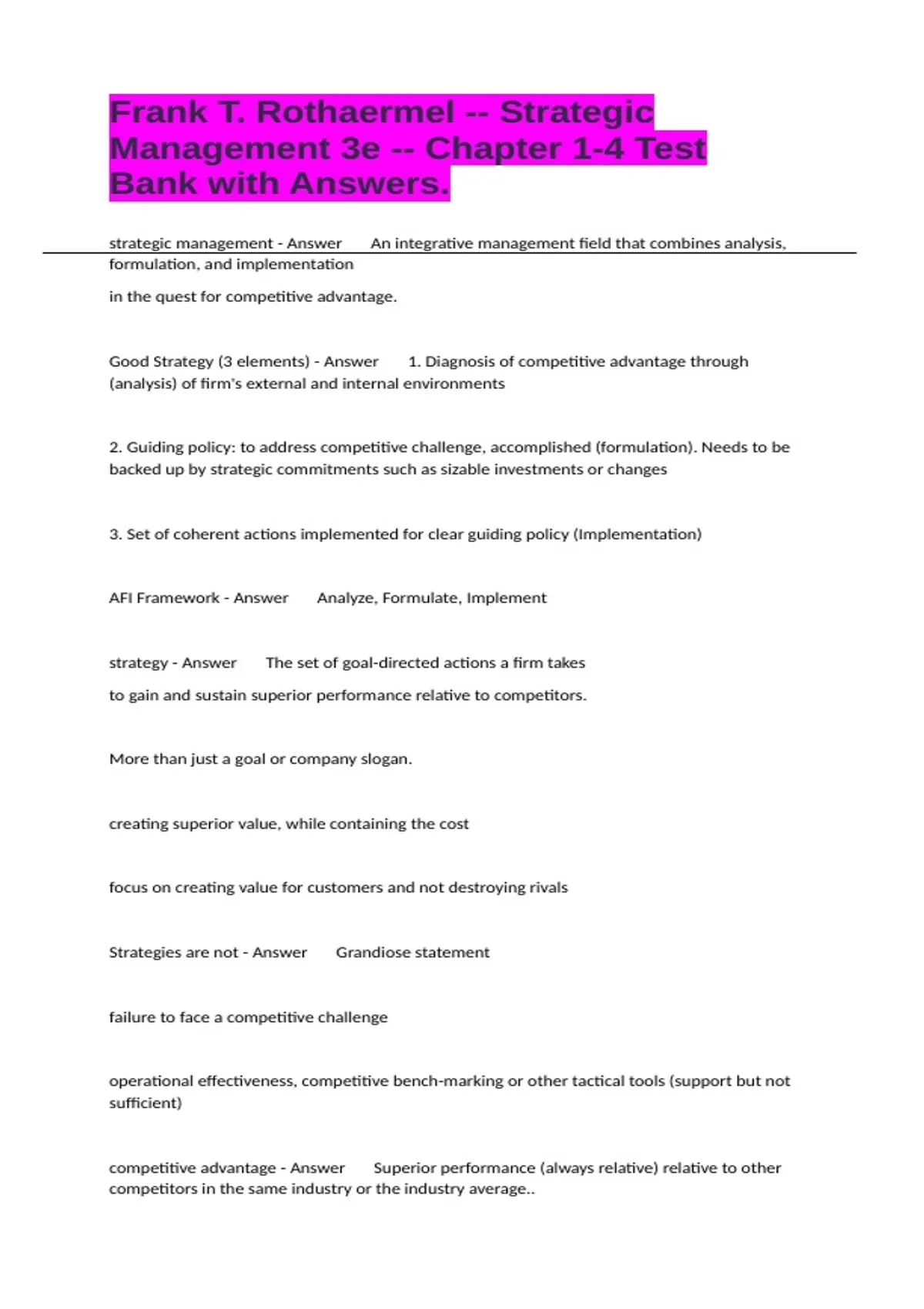 Frank T. Rothaermel -- Strategic Management 3e -- Chapter 1-4 Test Bank with Answers.

strategic management - Answer An integrative management field that combines analysis, formulation, and implementation

in the quest for competitive advantage.

Good Strategy (3 elements) - Answer 1. Diagnosis of competitive advantage through (analysis) of firm's external and internal environments

2. Guiding policy: to address competitive challenge, accomplished (formulation). Needs to be backed up by strategic commitments such as sizable investments or changes

3. Set of coherent actions implemented for clear guiding policy (Implementation)

AFI Framework - Answer Analyze, Formulate, Implement

strategy - Answer The set of goal-directed actions a firm takes

to gain and sustain superior performance relative to competitors.

More than just a goal or company slogan.

creating superior value, while containing the cost

focus on creating value for customers and not destroying rivals

Strategies are not - Answer Grandiose statement

failure to face a competitive challenge

operational effectiveness, competitive bench-marking or other tactical tools (support but not sufficient)

competitive advantage - Answer Superior performance (always relative) relative to other competitors in the same industry or the industry average..